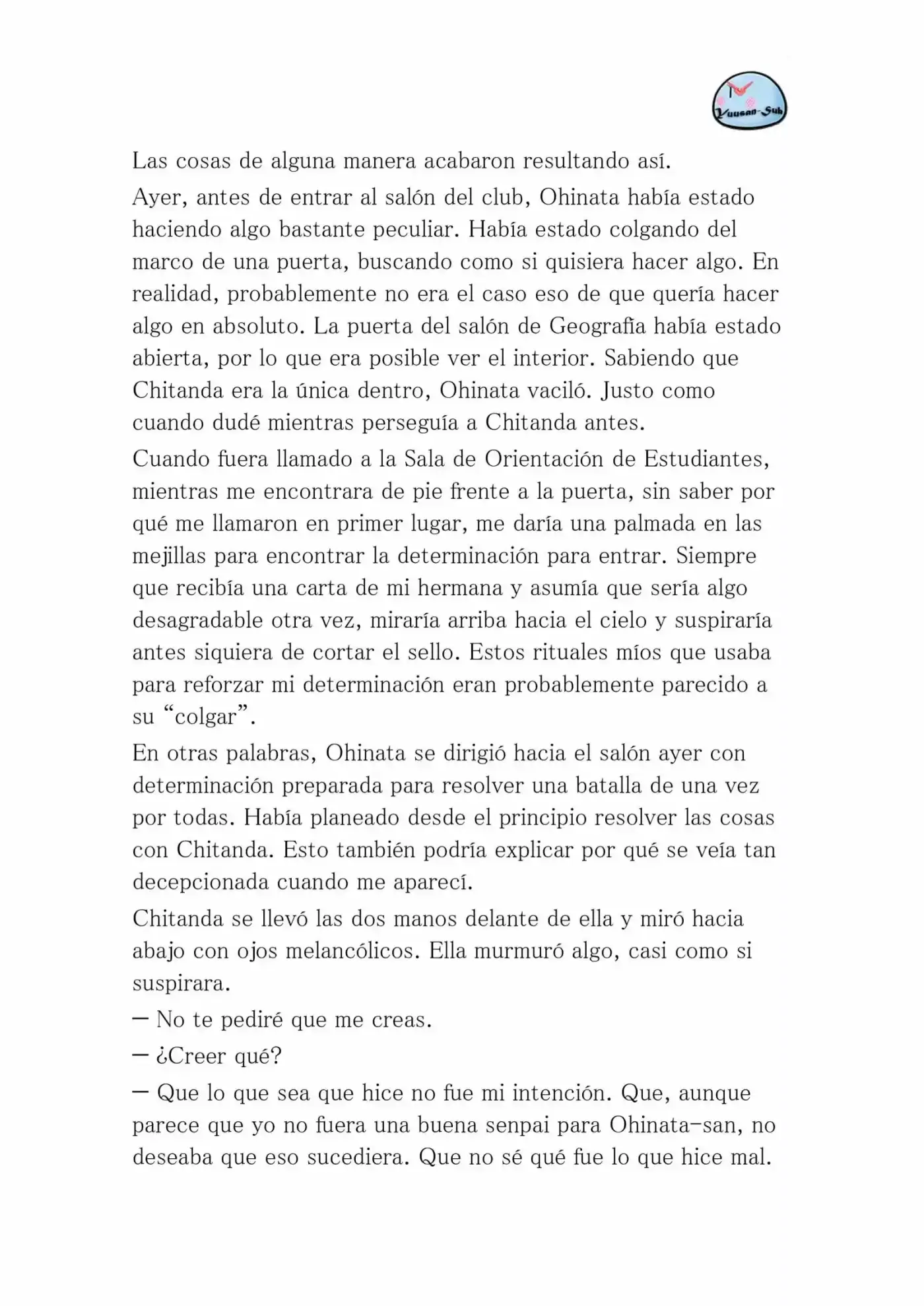 Yuusan-Sub

Las cosas de alguna manera acabaron resultando así.

Ayer, antes de entrar al salón del club, Ohinata había estado haciendo algo bastante peculiar. Había estado colgando del marco de una puerta, buscando como si quisiera hacer algo. En realidad, probablemente no era el caso eso de que quería hacer algo en absoluto. La puerta del salón de Geografía había estado abierta, por lo que era posible ver el interior. Sabiendo que Chitanda era la única dentro, Ohinata vaciló. Justo como cuando dudé mientras perseguía a Chitanda antes.

Cuando fuera llamado a la Sala de Orientación de Estudiantes, mientras me encontrara de pie frente a la puerta, sin saber por qué me llamaron en primer lugar, me daría una palmada en las mejillas para encontrar la determinación para entrar. Siempre que recibía una carta de mi hermana y asumía que sería algo desagradable otra vez, miraría arriba hacia el cielo y suspiraría antes siquiera de cortar el sello. Estos rituales míos que usaba para reforzar mi determinación eran probablemente parecido a su "colgar".

En otras palabras, Ohinata se dirigió hacia el salón ayer con determinación preparada para resolver una batalla de una vez por todas. Había planeado desde el principio resolver las cosas con Chitanda. Esto también podría explicar por qué se veía tan decepcionada cuando me aparecí.

Chitanda se llevó las dos manos delante de ella y miró hacia abajo con ojos melancólicos. Ella murmuró algo, casi como si suspirara.

— No te pediré que me creas.

— ¿Creer qué?

— Que lo que sea que hice no fue mi intención. Que, aunque parece que yo no fuera una buena senpai para Ohinata-san, no deseaba que eso sucediera. Que no sé qué fue lo que hice mal.